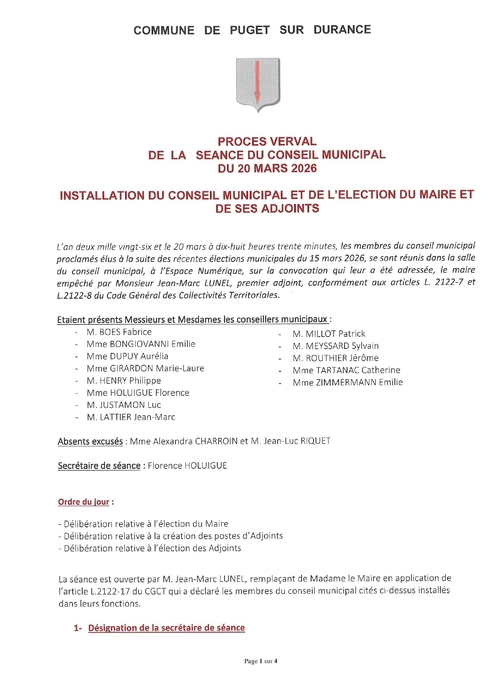 COMMUNE DE PUGET SUR DURANCE

PROCES VERVAL
DE LA SEANCE DU CONSEIL MUNICIPAL
DU 20 MARS 2026

INSTALLATION DU CONSEIL MUNICIPAL ET DE L'ELECTION DU MAIRE ET DE SES ADJOINTS

L'an deux mille vingt-six et le 20 mars à dix-huit heures trente minutes, les membres du conseil municipal proclamés élus à la suite des récentes élections municipales du 15 mars 2026, se sont réunis dans la salle du conseil municipal, à l'Espace Numérique, sur la convocation qui leur a été adressée, le maire empêché par Monsieur Jean-Marc LUNEL, premier adjoint, conformément aux articles L. 2122-7 et L.2122-8 du Code Général des Collectivités Territoriales.

Etaient présents Messieurs et Mesdames les conseillers municipaux :
- M. BOES Fabrice
- Mme BONGIOVANNI Emilie
- Mme DUPUY Aurélia
- Mme GIRARDON Marie-Laure
- M. HENRY Philippe
- Mme HOLUIGUE Florence
- M. JUSTAMON Luc
- M. LATTIER Jean-Marc

- M. MILLOT Patrick
- M. MEYSSARD Sylvain
- M. ROUTHIER Jérôme
- Mme TARTANAC Catherine
- Mme ZIMMERMANN Emilie

Absents excusés : Mme Alexandra CHARROIN et M. Jean-Luc RIQUET

Secrétaire de séance : Florence HOLUIGUE

Ordre du jour :

- Délibération relative à l'élection du Maire
- Délibération relative à la création des postes d'Adjoints
- Délibération relative à l'élection des Adjoints

La séance est ouverte par M. Jean-Marc LUNEL, remplaçant de Madame le Maire en application de l'article L.2122-17 du CGCT qui a déclaré les membres du conseil municipal cités ci-dessus installés dans leurs fonctions.

1- Désignation de la secrétaire de séance

Page 1 sur 4